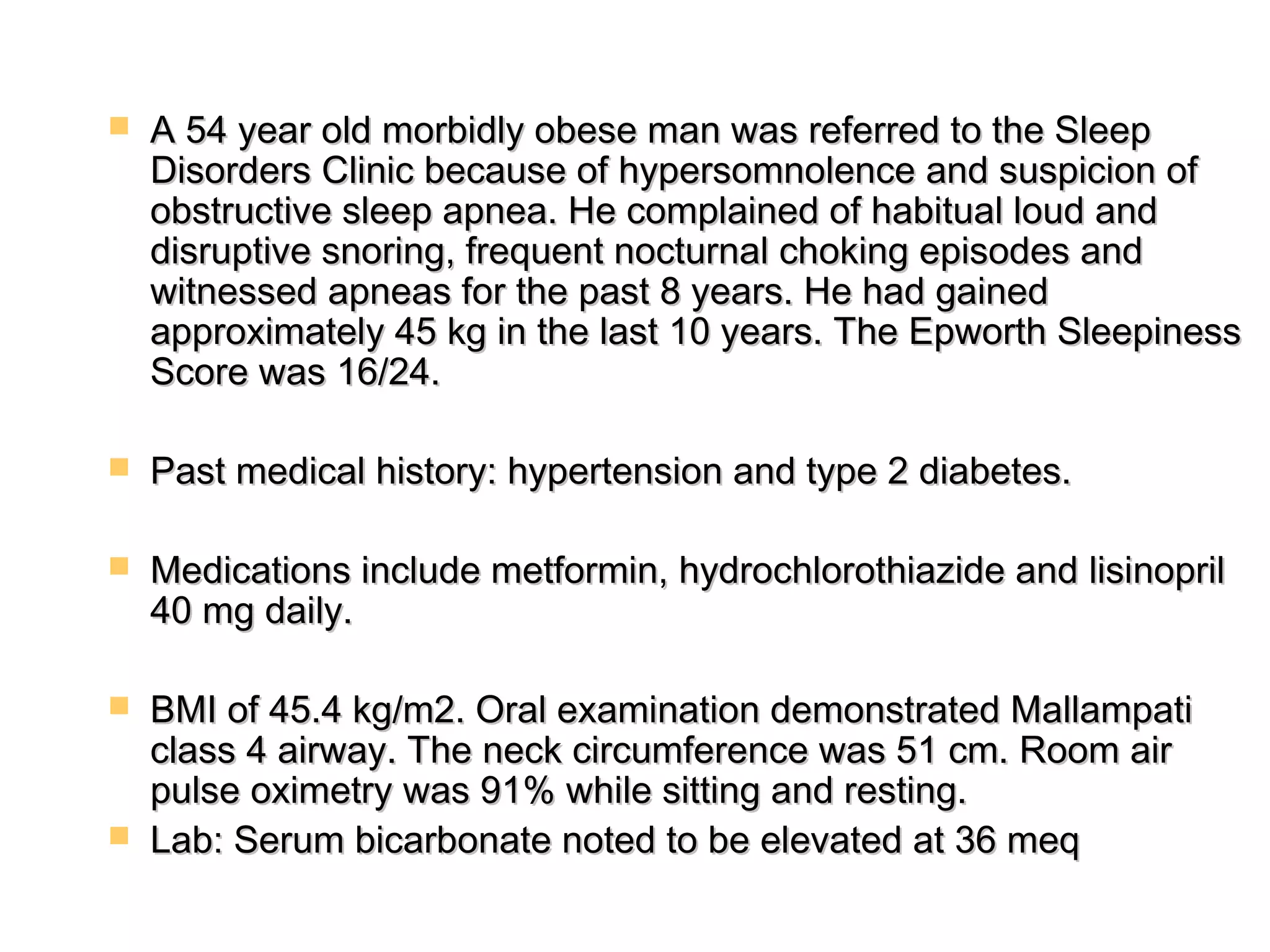 A 54 year old morbidly obese man was referred to the Sleep Disorders Clinic because of hypersomnolence and suspicion of obstructive sleep apnea. He complained of habitual loud and disruptive snoring, frequent nocturnal choking episodes and witnessed apneas for the past 8 years. He had gained approximately 45 kg in the last 10 years. The Epworth Sleepiness Score was 16/24.

Past medical history: hypertension and type 2 diabetes.

Medications include metformin, hydrochlorothiazide and lisinopril 40 mg daily.

BMI of 45.4 kg/m2. Oral examination demonstrated Mallampati class 4 airway. The neck circumference was 51 cm. Room air pulse oximetry was 91% while sitting and resting.

Lab: Serum bicarbonate noted to be elevated at 36 meq